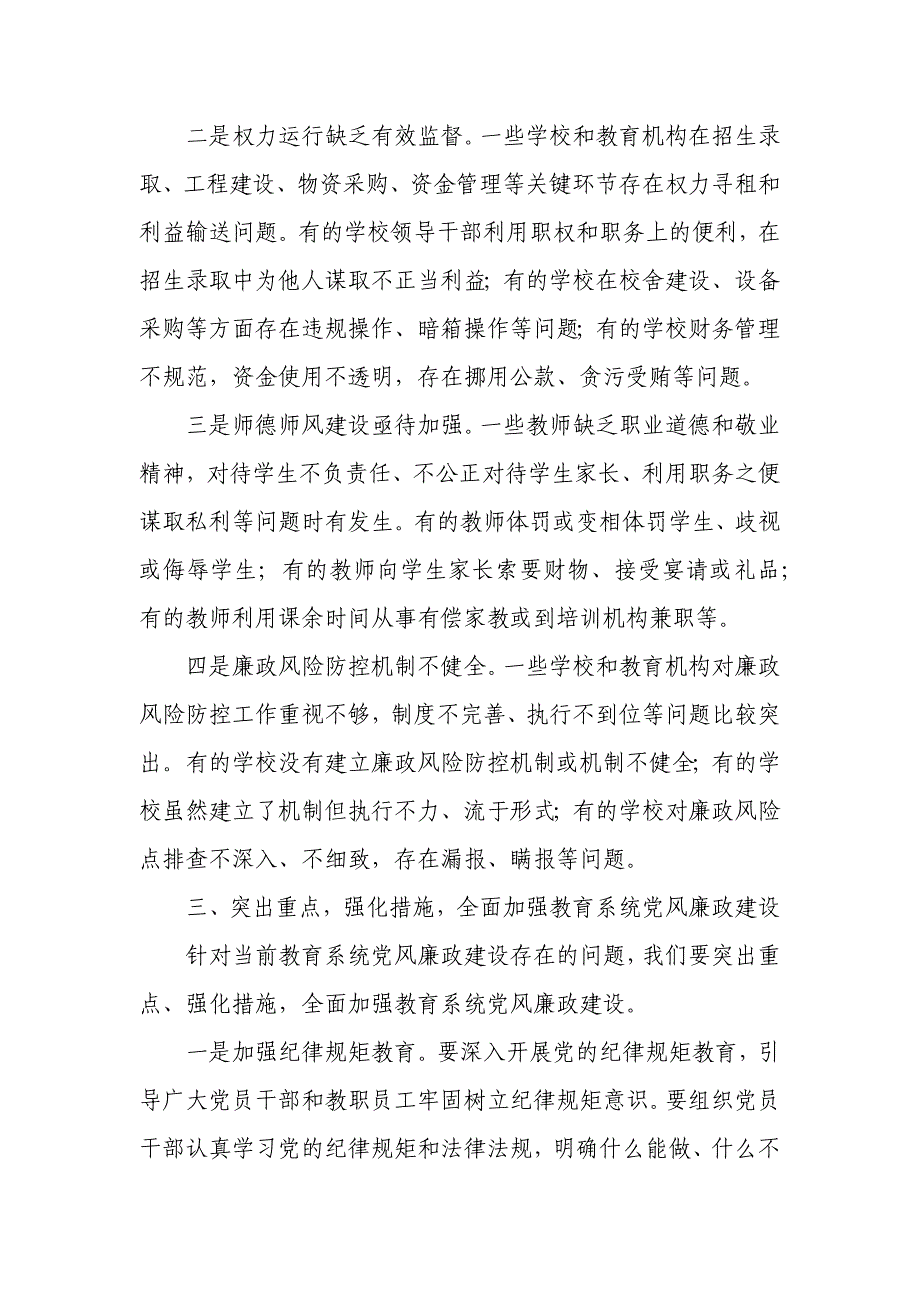 二是权力运行缺乏有效监督。一些学校和教育机构在招生录取、工程建设、物资采购、资金管理等关键环节存在权力寻租和利益输送问题。有的学校领导干部利用职权和职务上的便利，在招生录取中为他人谋取不正当利益；有的学校在校舍建设、设备采购等方面存在违规操作、暗箱操作等问题；有的学校财务管理不规范，资金使用不透明，存在挪用公款、贪污受贿等问题。

三是师德师风建设亟待加强。一些教师缺乏职业道德和敬业精神，对待学生不负责任、不公正对待学生家长、利用职务之便谋取私利等问题时有发生。有的教师体罚或变相体罚学生、歧视或侮辱学生；有的教师向学生家长索要财物、接受宴请或礼品；有的教师利用课余时间从事有偿家教或到培训机构兼职等。

四是廉政风险防控机制不健全。一些学校和教育机构对廉政风险防控工作重视不够，制度不完善、执行不到位等问题比较突出。有的学校没有建立廉政风险防控机制或机制不健全；有的学校虽然建立了机制但执行不力、流于形式；有的学校对廉政风险点排查不深入、不细致，存在漏报、瞒报等问题。

三、突出重点，强化措施，全面加强教育系统党风廉政建设

针对当前教育系统党风廉政建设存在的问题，我们要突出重点、强化措施，全面加强教育系统党风廉政建设。

一是加强纪律规矩教育。要深入开展党的纪律规矩教育，引导广大党员干部和教职员工牢固树立纪律规矩意识。要组织党员干部认真学习党的纪律规矩和法律法规，明确什么能做、什么不